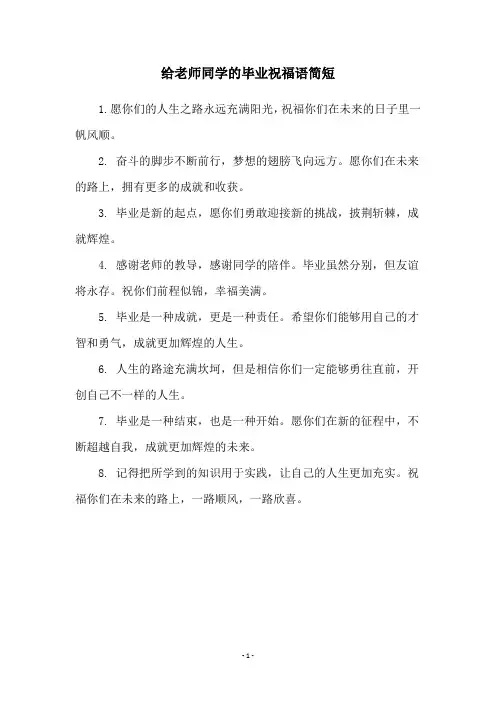 给老师同学的毕业祝福语简短

1.愿你们的人生之路永远充满阳光，祝福你们在未来的日子里一帆风顺。

2. 奋斗的脚步不断前行，梦想的翅膀飞向远方。愿你们在未来的路上，拥有更多的成就和收获。

3. 毕业是新的起点，愿你们勇敢迎接新的挑战，披荆斩棘，成就辉煌。

4. 感谢老师的教导，感谢同学的陪伴。毕业虽然分别，但友谊将永存。祝你们前程似锦，幸福美满。

5. 毕业是一种成就，更是一种责任。希望你们能够用自己的才智和勇气，成就更加辉煌的人生。

6. 人生的路途充满坎坷，但是相信你们一定能够勇往直前，开创自己不一样的人生。

7. 毕业是一种结束，也是一种开始。愿你们在新的征程中，不断超越自我，成就更加辉煌的未来。

8. 记得把所学到的知识用于实践，让自己的人生更加充实。祝福你们在未来的路上，一路顺风，一路欣喜。

- 1 -